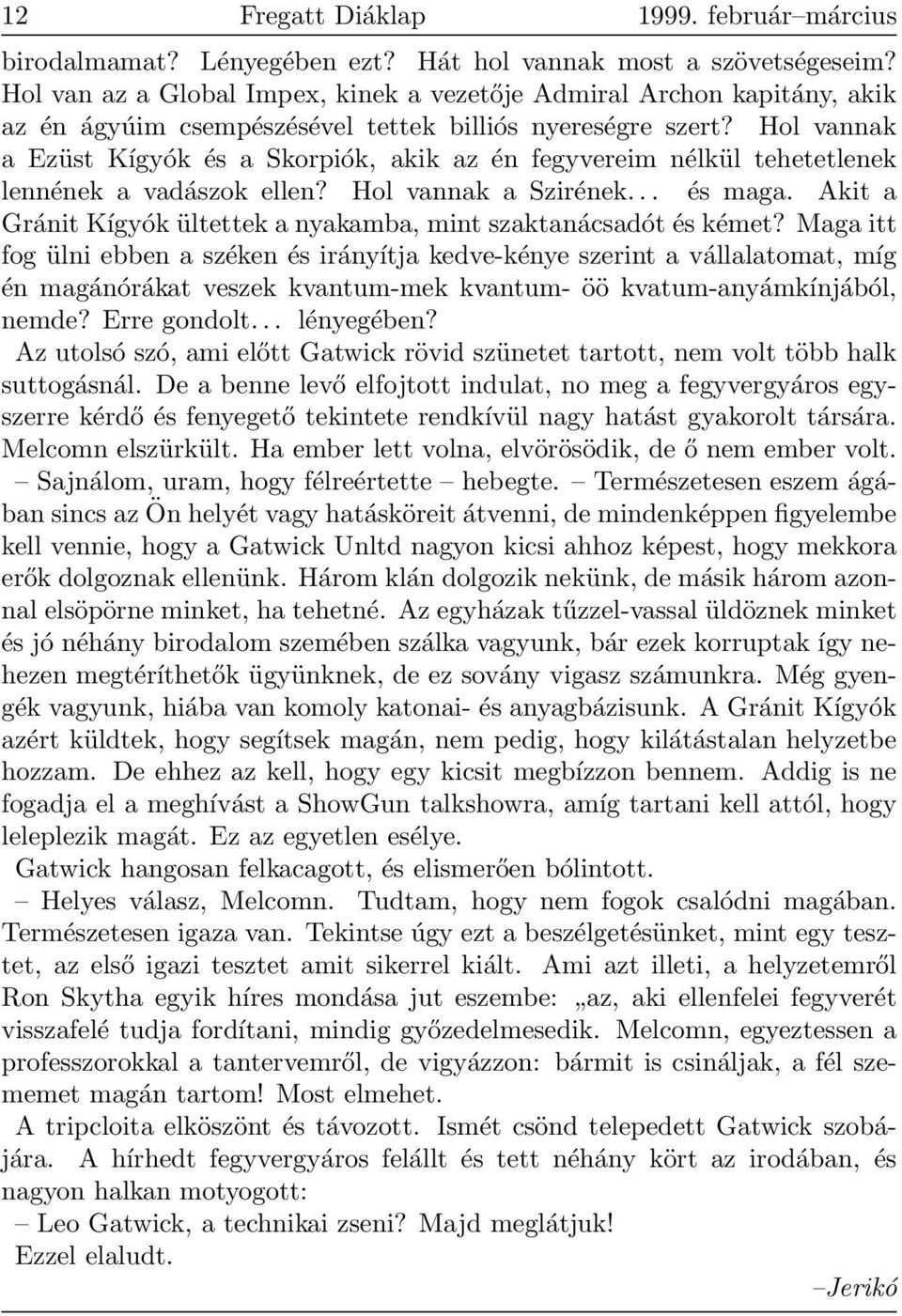 12 Fregatt Diáklap 1999. február–március

birodalmamat? Lényegében ezt? Hát hol vannak most a szövetségeseim? Hol van az a Global Impex, kinek a vezetője Admiral Archon kapitány, akik az én ágyúim csempészésével tettek billiós nyereségre szert? Hol vannak a Ezüst Kígyók és a Skorpiók, akik az én fegyvereim nélkül tehetetlenek lennének a vadászok ellen? Hol vannak a Szirének... és maga. Akit a Gránit Kígyók ültettek a nyakamba, mint szaktanácsadót és kémet? Maga itt fog ülni ebben a széken és irányítja kedve-kénye szerint a vállalatomat, míg én magánórákat veszek kvantum-mek kvantum- öö kvatum-anyámkínjából, nemde? Erre gondolt... lényegében?

Az utolsó szó, ami előtt Gatwick rövid szünetet tartott, nem volt több halk suttogásnál. De a benne levő elfojtott indulat, no meg a fegyvergyáros egyszerre kérdő és fenyegető tekintete rendkívül nagy hatást gyakorolt társára. Melcomn elszürkült. Ha ember lett volna, elvörösödik, de ő nem ember volt.

– Sajnálom, uram, hogy félreértette – hebegte. – Természetesen eszem ágában sincs az Ön helyét vagy hatásköreit átvenni, de mindenképpen figyelembe kell vennie, hogy a Gatwick Unltd nagyon kicsi ahhoz képest, hogy mekkora erők dolgoznak ellenünk. Három klán dolgozik nekünk, de másik három azonnal elsöpörne minket, ha tehetné. Az egyházak tűzzel-vassal üldöznek minket és jó néhány birodalom szemében szálka vagyunk, bár ezek korruptak így nehezen megtéríthetők ügyünknek, de ez sovány vigasz számunkra. Még gyengék vagyunk, hiába van komoly katonai- és anyagbázisunk. A Gránit Kígyók azért küldtek, hogy segítsek magán, nem pedig, hogy kilátástalan helyzetbe hozzam. De ehhez az kell, hogy egy kicsit megbízzon bennem. Addig is ne fogadja el a meghívást a ShowGun talkshowra, amíg tartani kell attól, hogy leleplezik magát. Ez az egyetlen esélye.

Gatwick hangosan felkacagott, és elismerően bólintott.

– Helyes válasz, Melcomn. Tudtam, hogy nem fogok csalódni magában. Természetesen igaza van. Tekintse úgy ezt a beszélgetésünket, mint egy tesztet, az első igazi tesztet amit sikerrel kiált. Ami azt illeti, a helyzetemről Ron Skytha egyik híres mondása jut eszembe: „az, aki ellenfelei fegyverét visszafelé tudja fordítani, mindig győzedelmesedik. Melcomn, egyeztessen a professzorokkal a tantervemről, de vigyázzon: bármit is csináljak, a fél szememet magán tartom! Most elmehet.

A tripcloita elköszönt és távozott. Ismét csönd telepedett Gatwick szobájára. A hírhedt fegyvergyáros felállt és tett néhány kört az irodában, és nagyon halkan motyogott:

– Leo Gatwick, a technikai zseni? Majd meglátjuk!

Ezzel elaludt.

–Jerikó